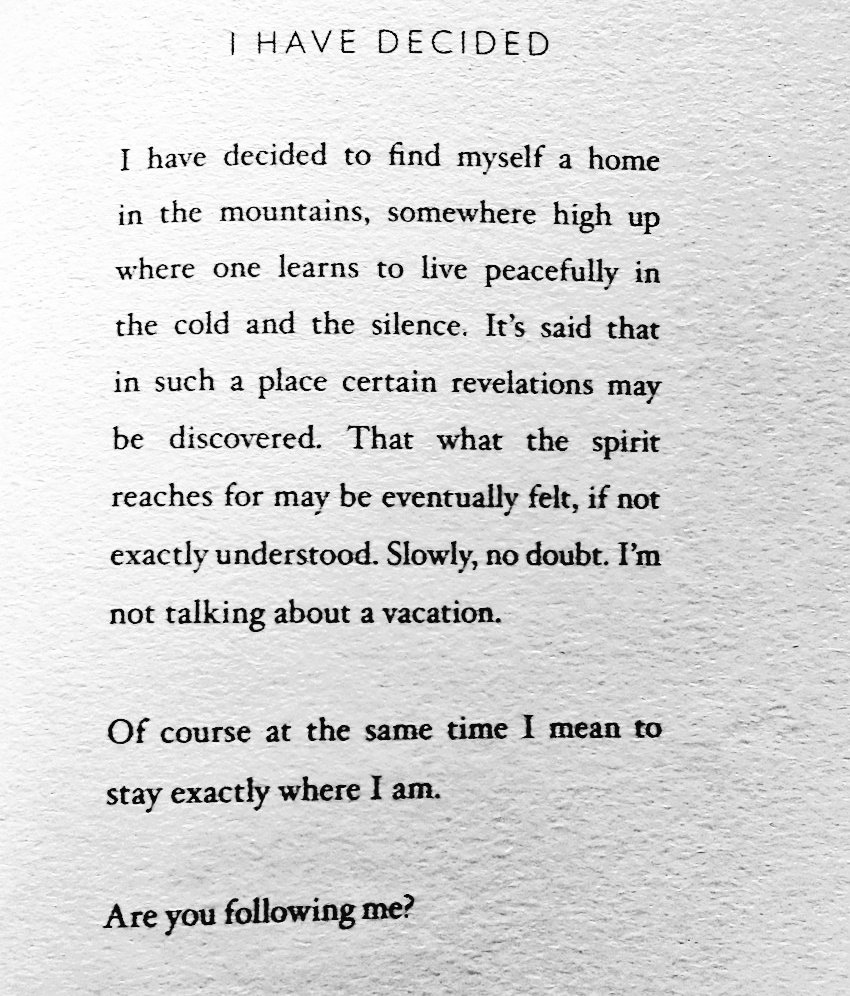 I HAVE DECIDED

I have decided to find myself a home in the mountains, somewhere high up where one learns to live peacefully in the cold and the silence. It's said that in such a place certain revelations may be discovered. That what the spirit reaches for may be eventually felt, if not exactly understood. Slowly, no doubt. I'm not talking about a vacation.

Of course at the same time I mean to stay exactly where I am.

Are you following me?